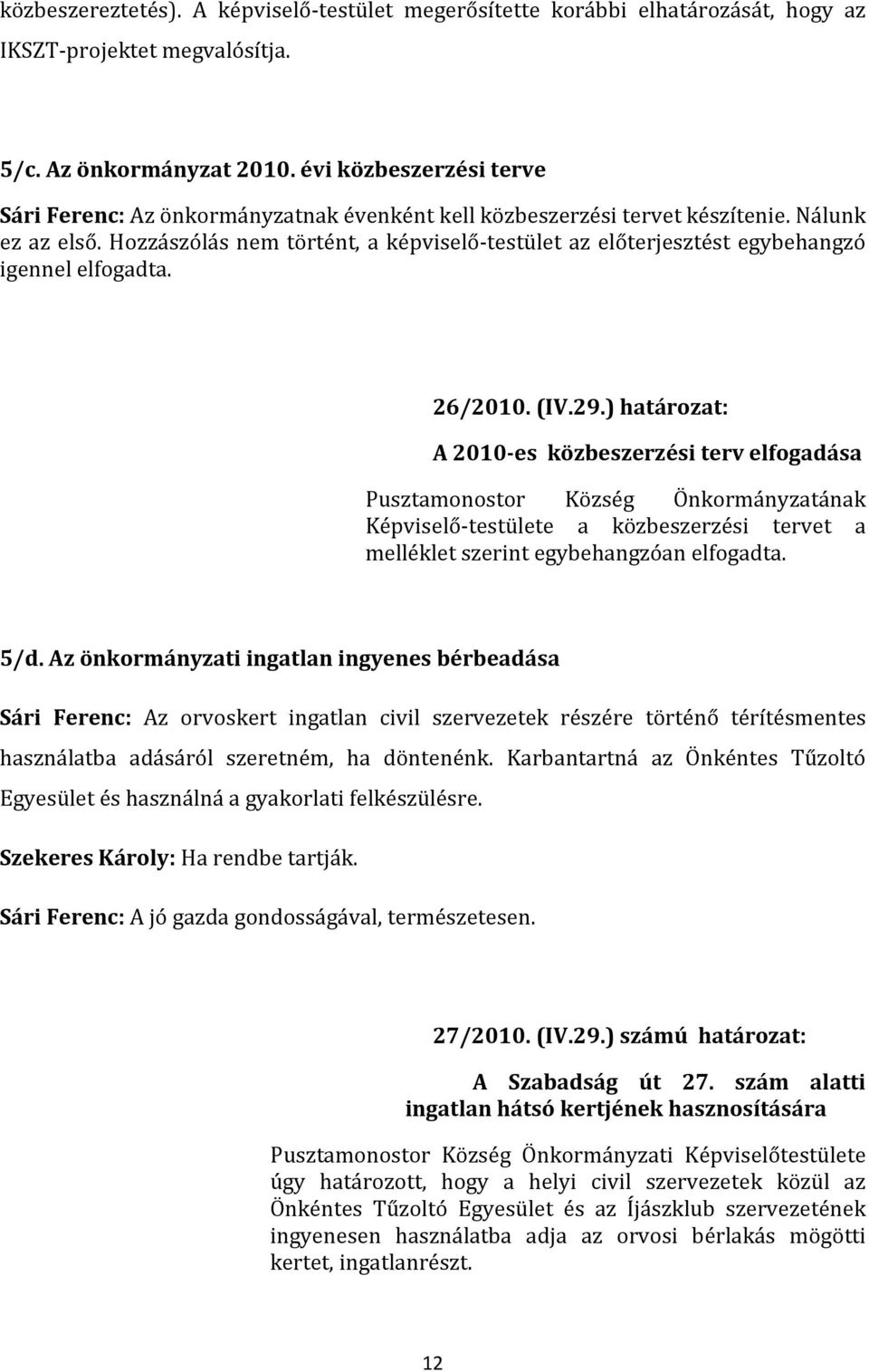 közbeszereztetés). A képviselő-testület megerősítette korábbi elhatározását, hogy az IKSZT-projektet megvalósítja.

5/c. Az önkormányzat 2010. évi közbeszerzési terve

Sári Ferenc: Az önkormányzatnak évenként kell közbeszerzési tervet készítenie. Nálunk ez az első. Hozzászólás nem történt, a képviselő-testület az előterjesztést egybehangzó igennel elfogadta.

26/2010. (IV.29.) határozat:

A 2010-es közbeszerzési terv elfogadása

Pusztamonostor Község Önkormányzatának Képviselő-testülete a közbeszerzési tervet a melléklet szerint egybehangzóan elfogadta.

5/d. Az önkormányzati ingatlan ingyenes bérbeadása

Sári Ferenc: Az orvoskert ingatlan civil szervezetek részére történő térítésmentes használatba adásáról szeretném, ha döntenénk. Karbantartná az Önkéntes Tűzoltó Egyesület és használná a gyakorlati felkészülésre.

Szekeres Károly: Ha rendbe tartják.

Sári Ferenc: A jó gazda gondosságával, természetesen.

27/2010. (IV.29.) számú határozat:

A Szabadság út 27. szám alatti ingatlan hátsó kertjének hasznosítására

Pusztamonostor Község Önkormányzati Képviselőtestülete úgy határozott, hogy a helyi civil szervezetek közül az Önkéntes Tűzoltó Egyesület és az Íjászklub szervezetének ingyenesen használatba adja az orvosi bérlakás mögötti kertet, ingatlanrészt.

12